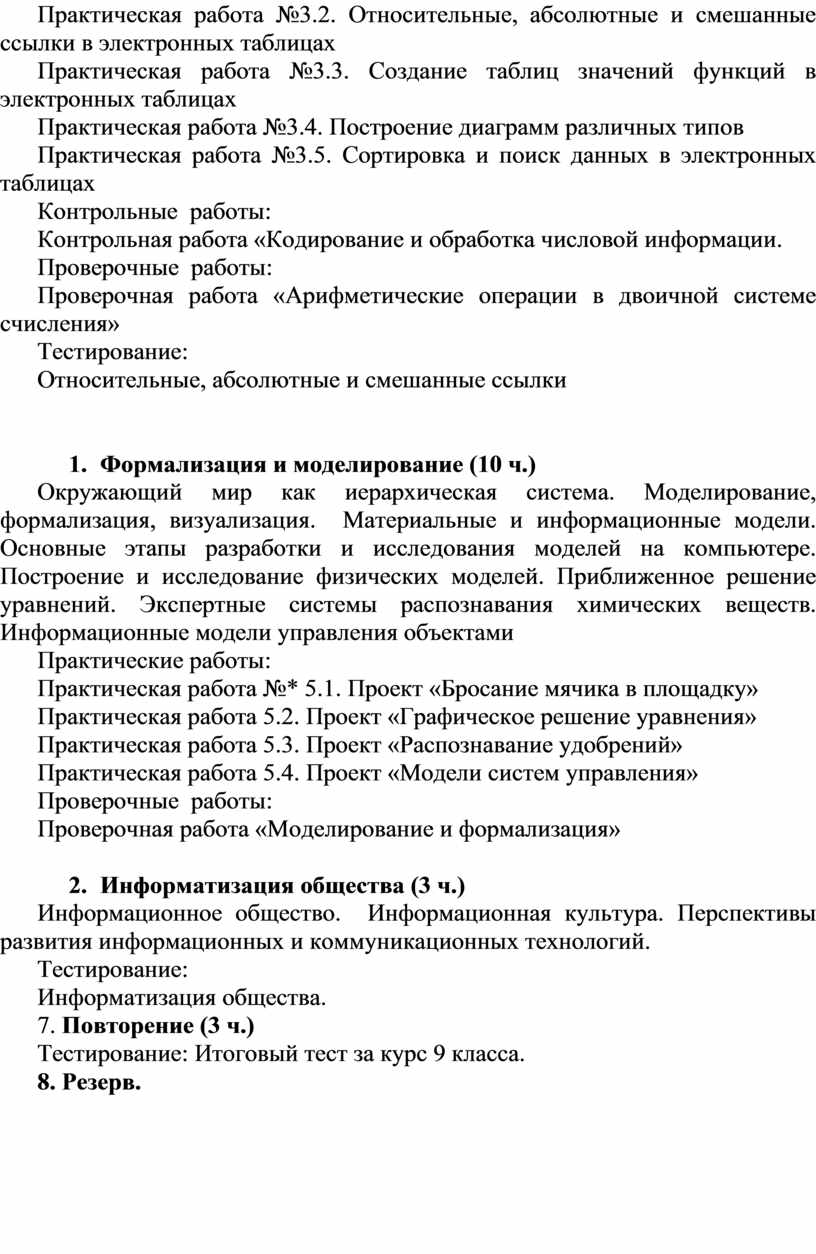 Практическая работа №3.2. Относительные, абсолютные и смешанные ссылки в электронных таблицах

Практическая работа №3.3. Создание таблиц значений функций в электронных таблицах

Практическая работа №3.4. Построение диаграмм различных типов

Практическая работа №3.5. Сортировка и поиск данных в электронных таблицах

Контрольные работы:

Контрольная работа «Кодирование и обработка числовой информации.

Проверочные работы:

Проверочная работа «Арифметические операции в двоичной системе счисления»

Тестирование:

Относительные, абсолютные и смешанные ссылки

1. Формализация и моделирование (10 ч.)

Окружающий мир как иерархическая система. Моделирование, формализация, визуализация. Материальные и информационные модели. Основные этапы разработки и исследования моделей на компьютере. Построение и исследование физических моделей. Приближенное решение уравнений. Экспертные системы распознавания химических веществ. Информационные модели управления объектами

Практические работы:

Практическая работа №* 5.1. Проект «Бросание мячика в площадку»

Практическая работа 5.2. Проект «Графическое решение уравнения»

Практическая работа 5.3. Проект «Распознавание удобрений»

Практическая работа 5.4. Проект «Модели систем управления»

Проверочные работы:

Проверочная работа «Моделирование и формализация»

2. Информатизация общества (3 ч.)

Информационное общество. Информационная культура. Перспективы развития информационных и коммуникационных технологий.

Тестирование:

Информатизация общества.

7. Повторение (3 ч.)

Тестирование: Итоговый тест за курс 9 класса.

8. Резерв.